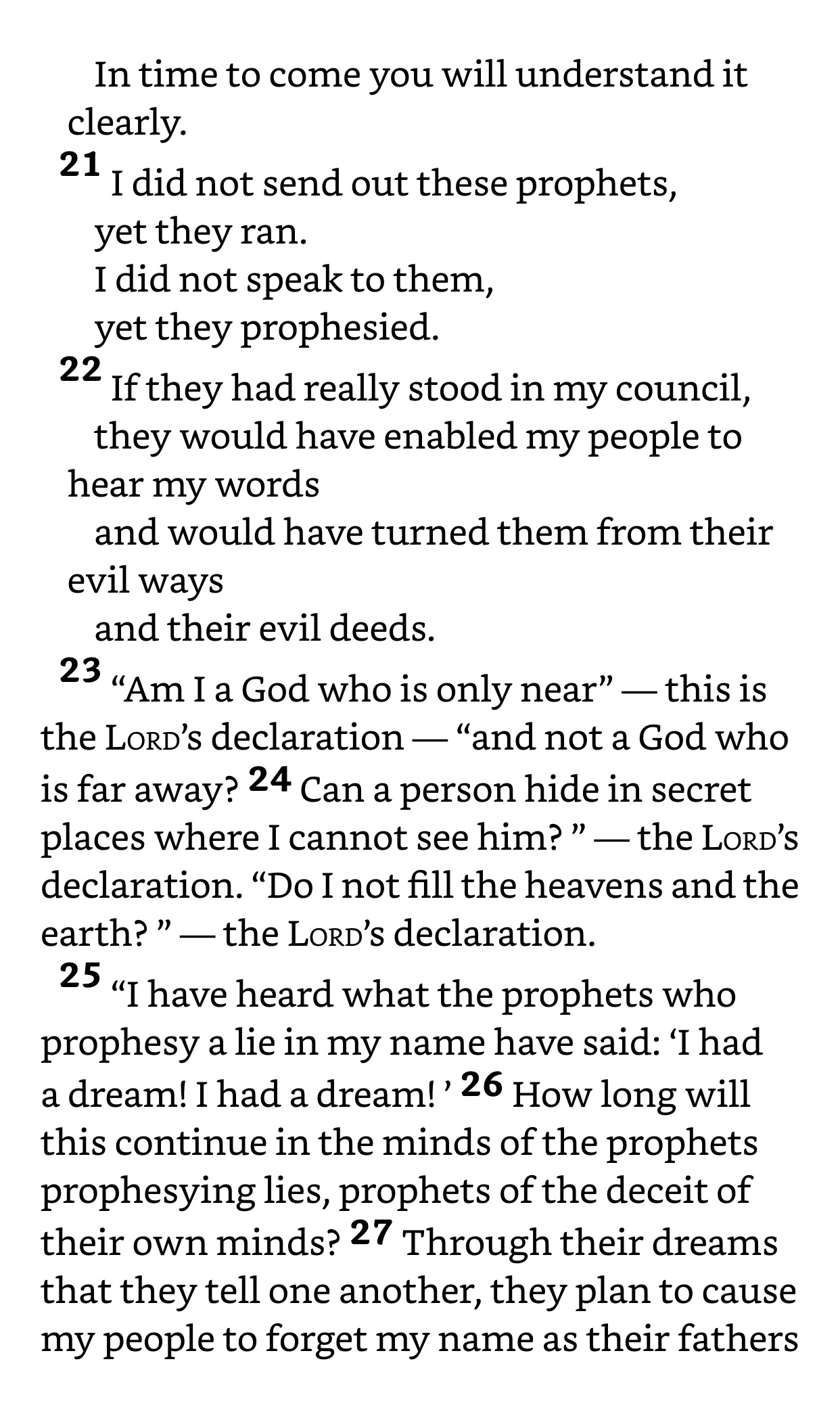 In time to come you will understand it clearly.
21 I did not send out these prophets,
yet they ran.
I did not speak to them,
yet they prophesied.
22 If they had really stood in my council,
they would have enabled my people to hear my words
and would have turned them from their evil ways
and their evil deeds.
23 “Am I a God who is only near” — this is the LORD’s declaration — “and not a God who is far away? 24 Can a person hide in secret places where I cannot see him? ” — the LORD’s declaration. “Do I not fill the heavens and the earth? ” — the LORD’s declaration.
25 “I have heard what the prophets who prophesy a lie in my name have said: ‘I had a dream! I had a dream! ’ 26 How long will this continue in the minds of the prophets prophesying lies, prophets of the deceit of their own minds? 27 Through their dreams that they tell one another, they plan to cause my people to forget my name as their fathers